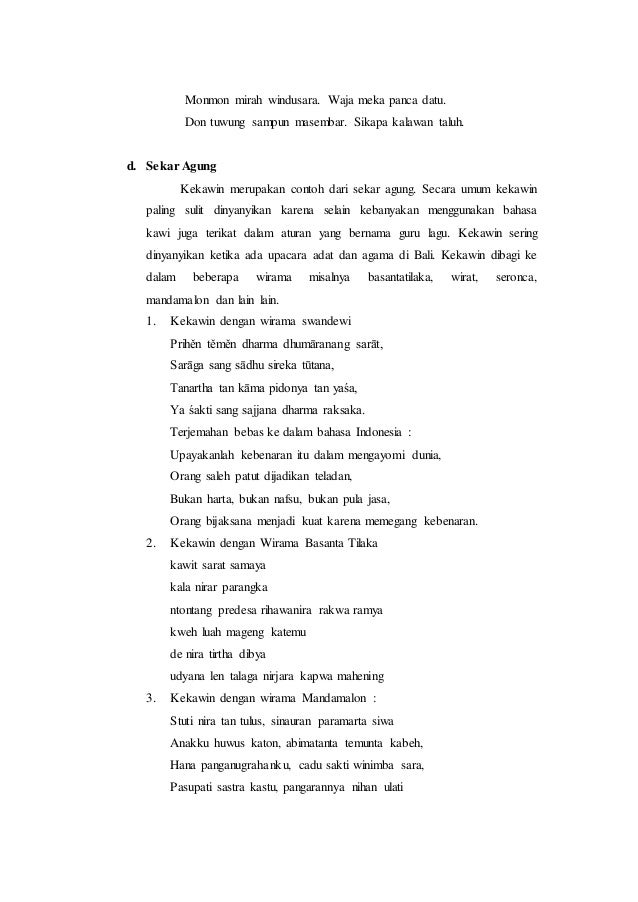 Monmon mirah windusara. Waja meka panca datu.
Don tuwung sampun masembar. Sikapa kalawan taluh.

d. Sekar Agung

Kekawin merupakan contoh dari sekar agung. Secara umum kekawin paling sulit dinyanyikan karena selain kebanyakan menggunakan bahasa kawi juga terikat dalam aturan yang bernama guru lagu. Kekawin sering dinyanyikan ketika ada upacara adat dan agama di Bali. Kekawin dibagi ke dalam beberapa wirama misalnya basantatilaka, wirat, seronca, mandamalon dan lain lain.

1. Kekawin dengan wirama swandewi
Prihĕn tĕmĕn dharma dhumāranang sarāt,
Sarāga sang sādhu sireka tūtana,
Tanartha tan kāma pidonya tan yaśa,
Ya śakti sang sajjana dharma raksaka.
Terjemahan bebas ke dalam bahasa Indonesia :
Upayakanlah kebenaran itu dalam mengayomi dunia,
Orang saleh patut dijadikan teladan,
Bukan harta, bukan nafsu, bukan pula jasa,
Orang bijaksana menjadi kuat karena memegang kebenaran.
2. Kekawin dengan Wirama Basanta Tilaka
kawit sarat samaya
kala nirar parangka
ntontang predesa rihawanira rakwa ramya
kweh luah mageng katemu
de nira tirtha dibya
udyana len talaga nirjara kapwa mahening
3. Kekawin dengan wirama Mandamalon :
Stuti nira tan tulus, sinauran paramarta siwa
Anakku huwus katon, abimatanta temunta kabeh,
Hana panganugrahanku, cadu sakti winimba sara,
Pasupati sastra kastu, pangarannya nihan ulati